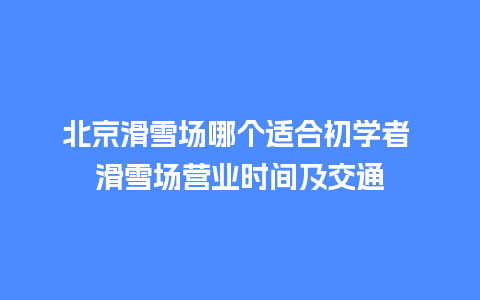 北京滑雪场哪个适合初学者
滑雪场营业时间及交通